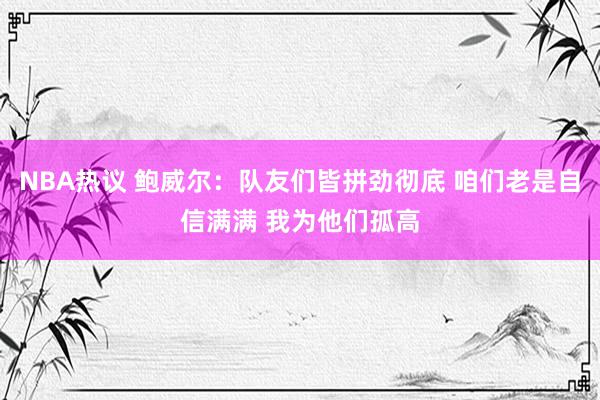 NBA热议 鲍威尔：队友们皆拼劲彻底 咱们老是自信满满 我为他们孤高